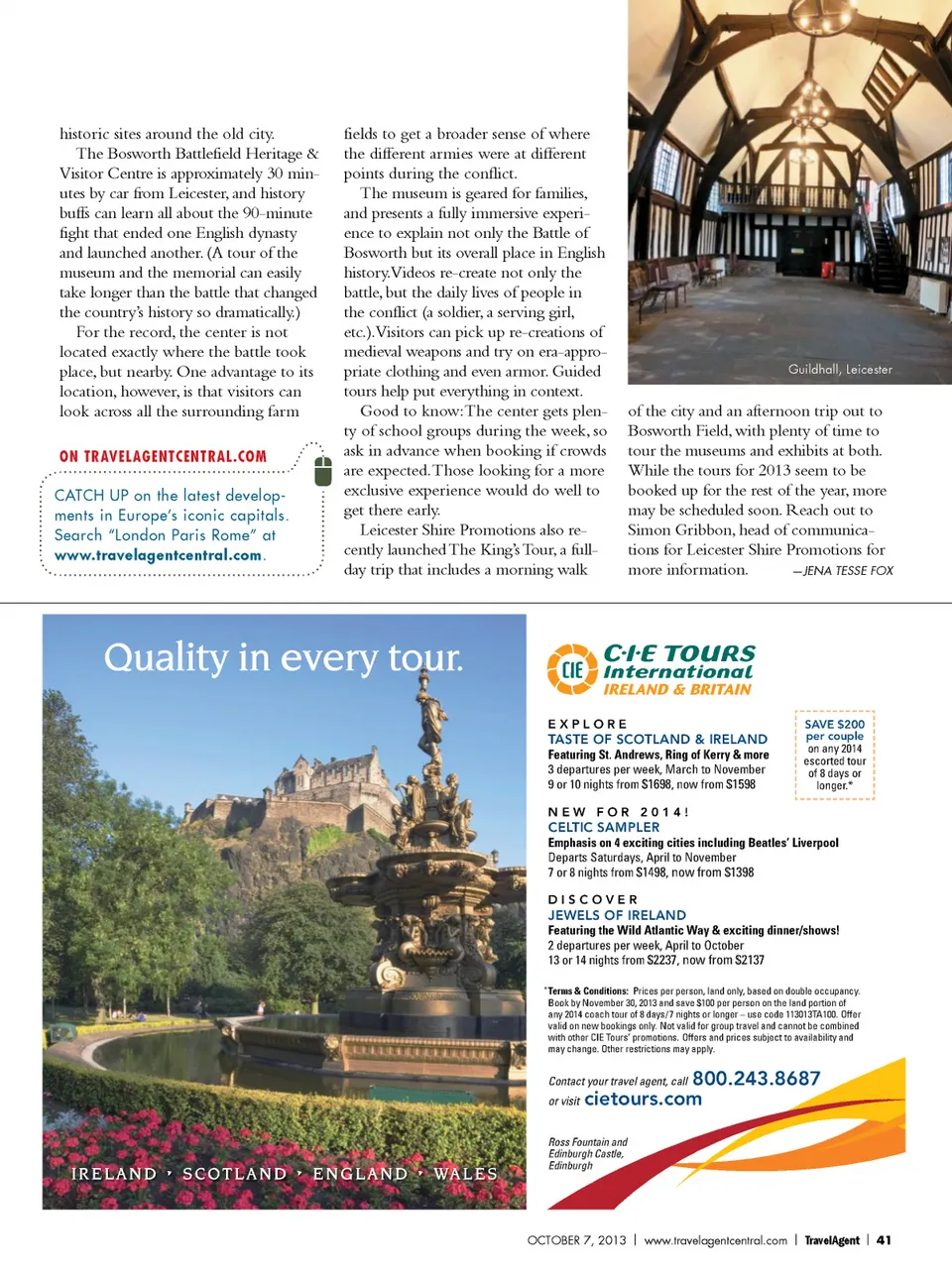 historic sites around the old city.

The Bosworth Battlefield Heritage & Visitor Centre is approximately 30 minutes by car from Leicester, and history buffs can learn all about the 90-minute fight that ended one English dynasty and launched another. (A tour of the museum and the memorial can easily take longer than the battle that changed the country's history so dramatically.)

For the record, the center is not located exactly where the battle took place, but nearby. One advantage to its location, however, is that visitors can look across all the surrounding farm

ON TRAVELAGENTCENTRAL.COM

CATCH UP on the latest developments in Europe's iconic capitals. Search "London Paris Rome" at www.travelagentcentral.com.

fields to get a broader sense of where the different armies were at different points during the conflict.

The museum is geared for families, and presents a fully immersive experience to explain not only the Battle of Bosworth but its overall place in English history. Videos re-create not only the battle, but the daily lives of people in the conflict (a soldier, a serving girl, etc.). Visitors can pick up re-creations of medieval weapons and try on era-appropriate clothing and even armor. Guided tours help put everything in context.

Good to know: The center gets plenty of school groups during the week, so ask in advance when booking if crowds are expected. Those looking for a more exclusive experience would do well to get there early.

Leicester Shire Promotions also recently launched The King's Tour, a full-day trip that includes a morning walk

Guildhall, Leicester

of the city and an afternoon trip out to Bosworth Field, with plenty of time to tour the museums and exhibits at both. While the tours for 2013 seem to be booked up for the rest of the year, more may be scheduled soon. Reach out to Simon Gribbon, head of communications for Leicester Shire Promotions for more information. —JENA TESSE FOX

Quality in every tour.

IRELAND · SCOTLAND · ENGLAND · WALES

CIE C·I·E TOURS International IRELAND & BRITAIN

EXPLORE
TASTE OF SCOTLAND & IRELAND
Featuring St. Andrews, Ring of Kerry & more
3 departures per week, March to November
9 or 10 nights from $1698, now from $1598

SAVE $200 per couple on any 2014 escorted tour of 8 days or longer.*

NEW FOR 2014!
CELTIC SAMPLER
Emphasis on 4 exciting cities including Beatles' Liverpool
Departs Saturdays, April to November
7 or 8 nights from $1498, now from $1398

DISCOVER
JEWELS OF IRELAND
Featuring the Wild Atlantic Way & exciting dinner/shows!
2 departures per week, April to October
13 or 14 nights from $2237, now from $2137

*Terms & Conditions: Prices per person, land only, based on double occupancy. Book by November 30, 2013 and save $100 per person on the land portion of any 2014 coach tour of 8 days/7 nights or longer – use code 113013TA100. Offer valid on new bookings only. Not valid for group travel and cannot be combined with other CIE Tours' promotions. Offers and prices subject to availability and may change. Other restrictions may apply.

Contact your travel agent, call 800.243.8687 or visit cietours.com

Ross Fountain and Edinburgh Castle, Edinburgh

OCTOBER 7, 2013 | www.travelagentcentral.com | TravelAgent | 41